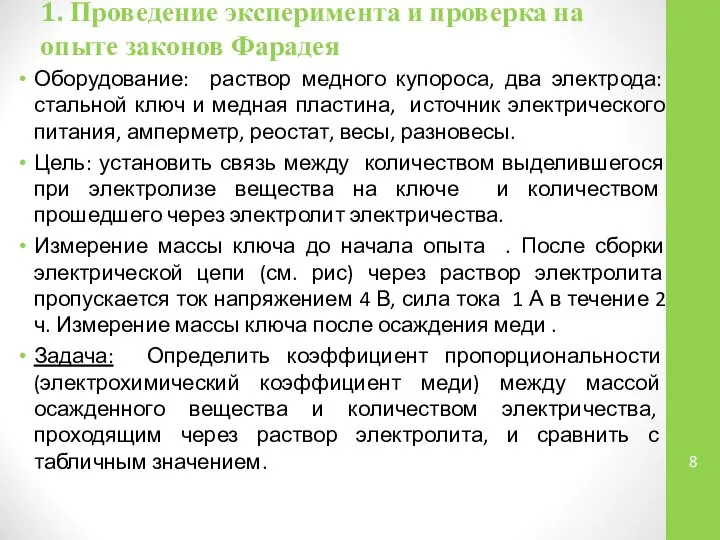 1. Проведение эксперимента и проверка на опыте законов Фарадея

• Оборудование: раствор медного купороса, два электрода: стальной ключ и медная пластина, источник электрического питания, амперметр, реостат, весы, разновесы.

• Цель: установить связь между количеством выделившегося при электролизе вещества на ключе и количеством прошедшего через электролит электричества.

• Измерение массы ключа до начала опыта . После сборки электрической цепи (см. рис) через раствор электролита пропускается ток напряжением 4 В, сила тока 1 А в течение 2 ч. Измерение массы ключа после осаждения меди .

• Задача: Определить коэффициент пропорциональности (электрохимический коэффициент меди) между массой осажденного вещества и количеством электричества, проходящим через раствор электролита, и сравнить с табличным значением.

8